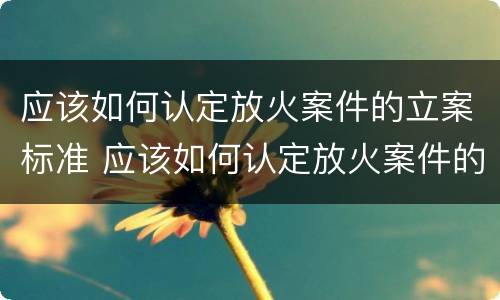 应该如何认定放火案件的立案标准 应该如何认定放火案件的